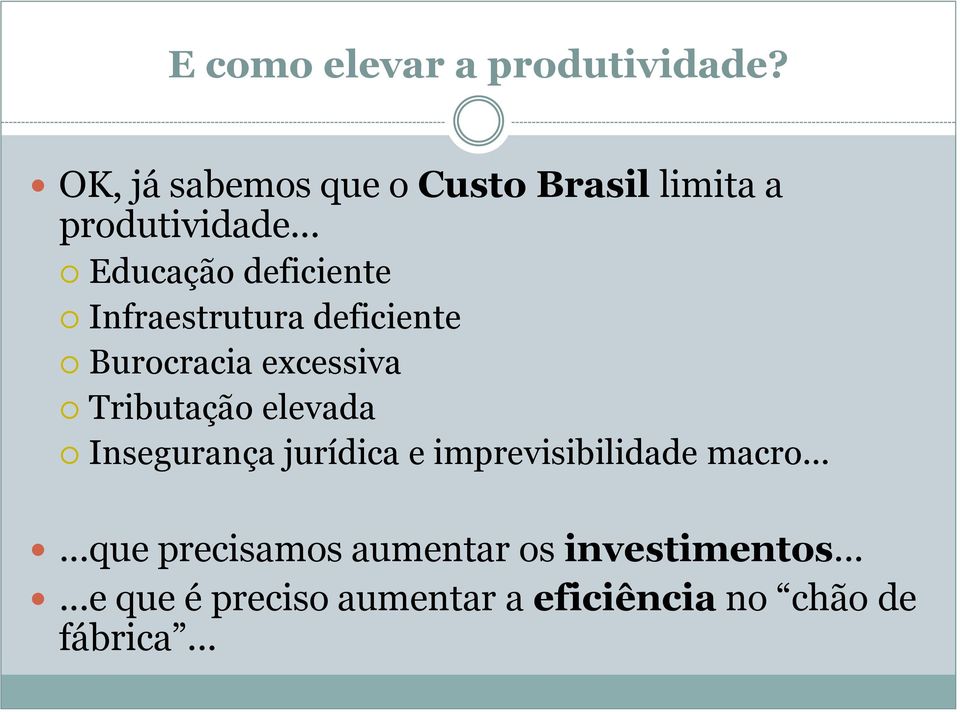 E como elevar a produtividade?

OK, já sabemos que o Custo Brasil limita a produtividade...

Educação deficiente

Infraestrutura deficiente

Burocracia excessiva

Tributação elevada

Insegurança jurídica e imprevisibilidade macro...

...que precisamos aumentar os investimentos...

...e que é preciso aumentar a eficiência no “chão de fábrica”...